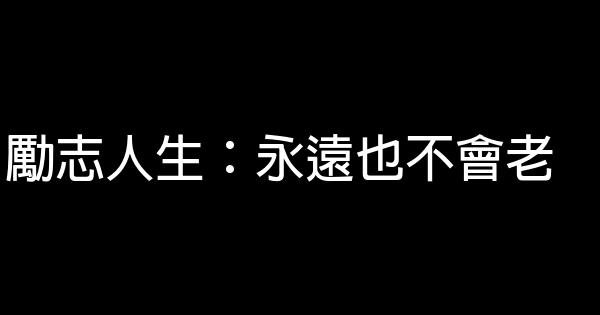 勵志人生：永遠也不會老